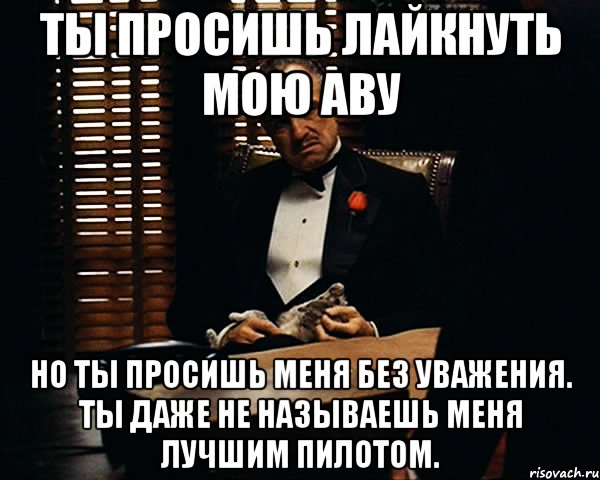 ТЫ ПРОСИШЬ ЛАЙКНУТЬ МОЮ АВУ

НО ТЫ ПРОСИШЬ МЕНЯ БЕЗ УВАЖЕНИЯ. ТЫ ДАЖЕ НЕ НАЗЫВАЕШЬ МЕНЯ ЛУЧШИМ ПИЛОТОМ.

risovach.ru